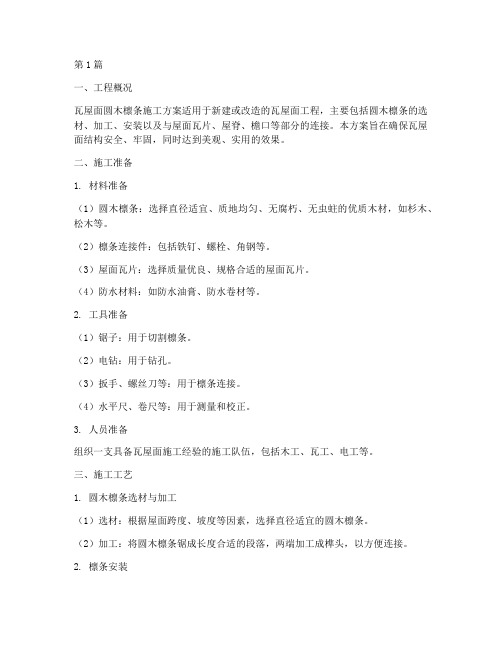 第1篇

一、工程概况

瓦屋面圆木檩条施工方案适用于新建或改造的瓦屋面工程，主要包括圆木檩条的选材、加工、安装以及与屋面瓦片、屋脊、檐口等部分的连接。本方案旨在确保瓦屋面结构安全、牢固，同时达到美观、实用的效果。

二、施工准备

1. 材料准备

（1）圆木檩条：选择直径适宜、质地均匀、无腐朽、无虫蛀的优质木材，如杉木、松木等。

（2）檩条连接件：包括铁钉、螺栓、角钢等。

（3）屋面瓦片：选择质量优良、规格合适的屋面瓦片。

（4）防水材料：如防水油膏、防水卷材等。

2. 工具准备

（1）锯子：用于切割檩条。

（2）电钻：用于钻孔。

（3）扳手、螺丝刀等：用于檩条连接。

（4）水平尺、卷尺等：用于测量和校正。

3. 人员准备

组织一支具备瓦屋面施工经验的施工队伍，包括木工、瓦工、电工等。

三、施工工艺

1. 圆木檩条选材与加工

（1）选材：根据屋面跨度、坡度等因素，选择直径适宜的圆木檩条。

（2）加工：将圆木檩条锯成长度合适的段落，两端加工成榫头，以方便连接。

2. 檩条安装